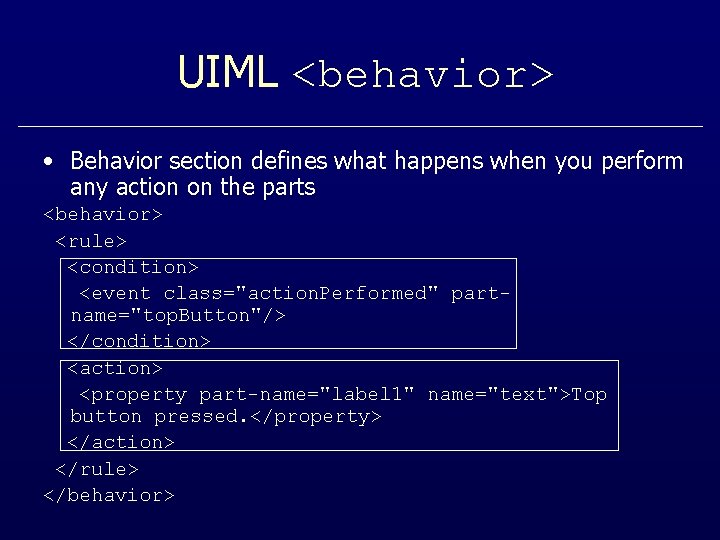 UIML <behavior>

• Behavior section defines what happens when you perform any action on the parts

<behavior>
<rule>
<condition>
<event class="actionPerformed" part-name="topButton"/>
</condition>
<action>
<property part-name="label1" name="text">Top button pressed.</property>
</action>
</rule>
</behavior>